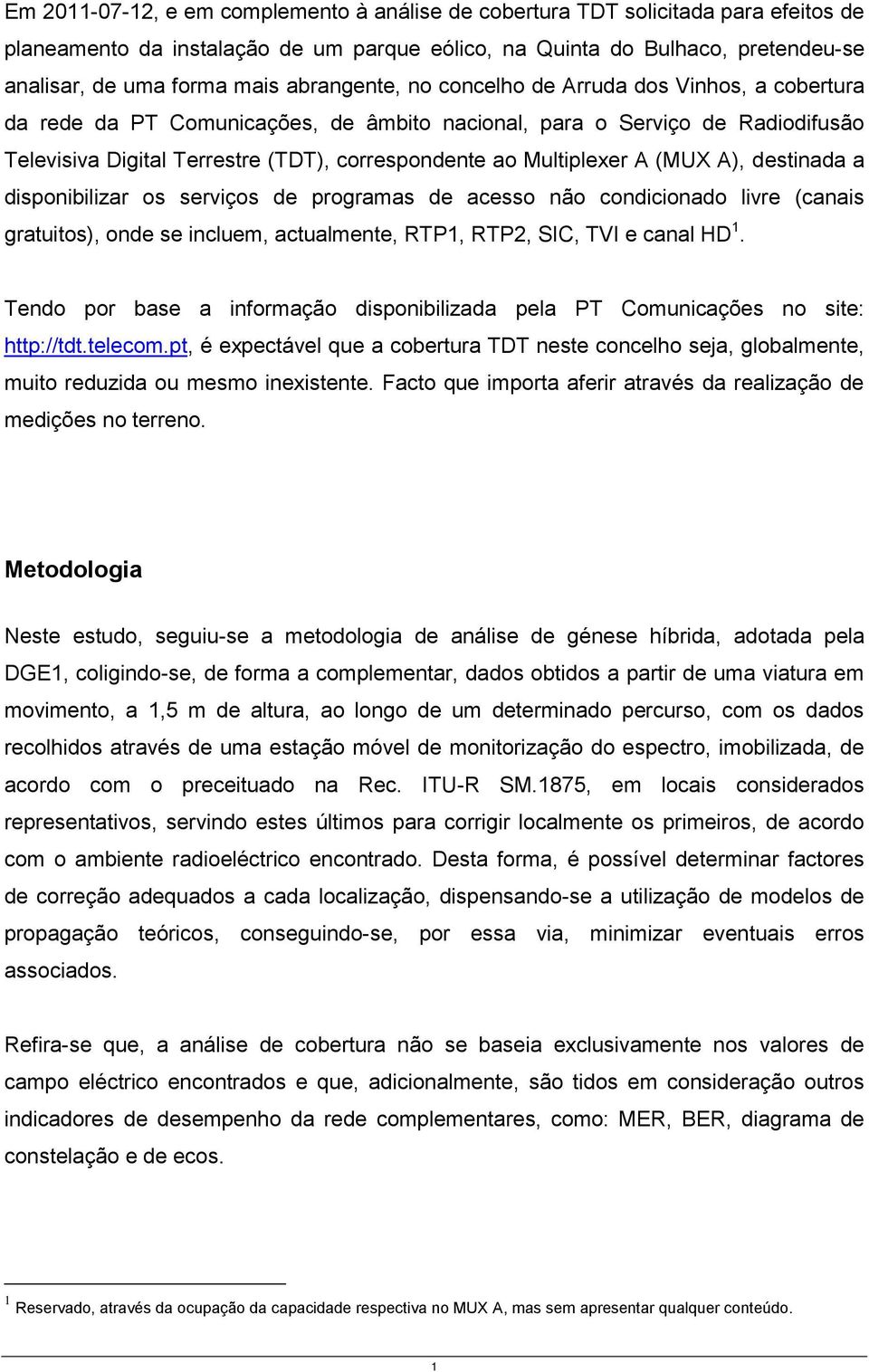 Em 2011-07-12, e em complemento à análise de cobertura TDT solicitada para efeitos de planeamento da instalação de um parque eólico, na Quinta do Bulhaco, pretendeu-se analisar, de uma forma mais abrangente, no concelho de Arruda dos Vinhos, a cobertura da rede da PT Comunicações, de âmbito nacional, para o Serviço de Radiodifusão Televisiva Digital Terrestre (TDT), correspondente ao Multiplexer A (MUX A), destinada a disponibilizar os serviços de programas de acesso não condicionado livre (canais gratuitos), onde se incluem, actualmente, RTP1, RTP2, SIC, TVI e canal HD$^1$.

Tendo por base a informação disponibilizada pela PT Comunicações no site: http://tdt.telecom.pt, é expectável que a cobertura TDT neste concelho seja, globalmente, muito reduzida ou mesmo inexistente. Facto que importa aferir através da realização de medições no terreno.

Metodologia

Neste estudo, seguiu-se a metodologia de análise de génese híbrida, adotada pela DGE1, coligindo-se, de forma a complementar, dados obtidos a partir de uma viatura em movimento, a 1,5 m de altura, ao longo de um determinado percurso, com os dados recolhidos através de uma estação móvel de monitorização do espectro, imobilizada, de acordo com o preceituado na Rec. ITU-R SM.1875, em locais considerados representativos, servindo estes últimos para corrigir localmente os primeiros, de acordo com o ambiente radioeléctrico encontrado. Desta forma, é possível determinar factores de correção adequados a cada localização, dispensando-se a utilização de modelos de propagação teóricos, conseguindo-se, por essa via, minimizar eventuais erros associados.

Refira-se que, a análise de cobertura não se baseia exclusivamente nos valores de campo eléctrico encontrados e que, adicionalmente, são tidos em consideração outros indicadores de desempenho da rede complementares, como: MER, BER, diagrama de constelação e de ecos.

$^1$ Reservado, através da ocupação da capacidade respectiva no MUX A, mas sem apresentar qualquer conteúdo.

1